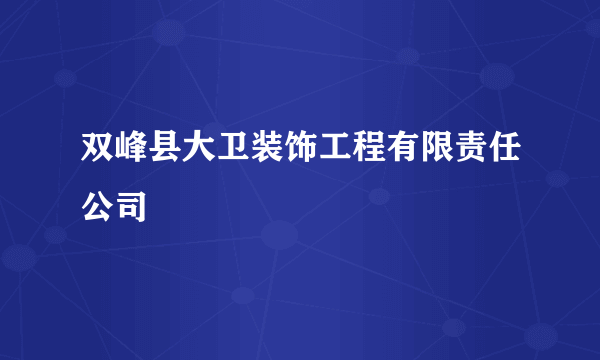 双峰县大卫装饰工程有限责任公司